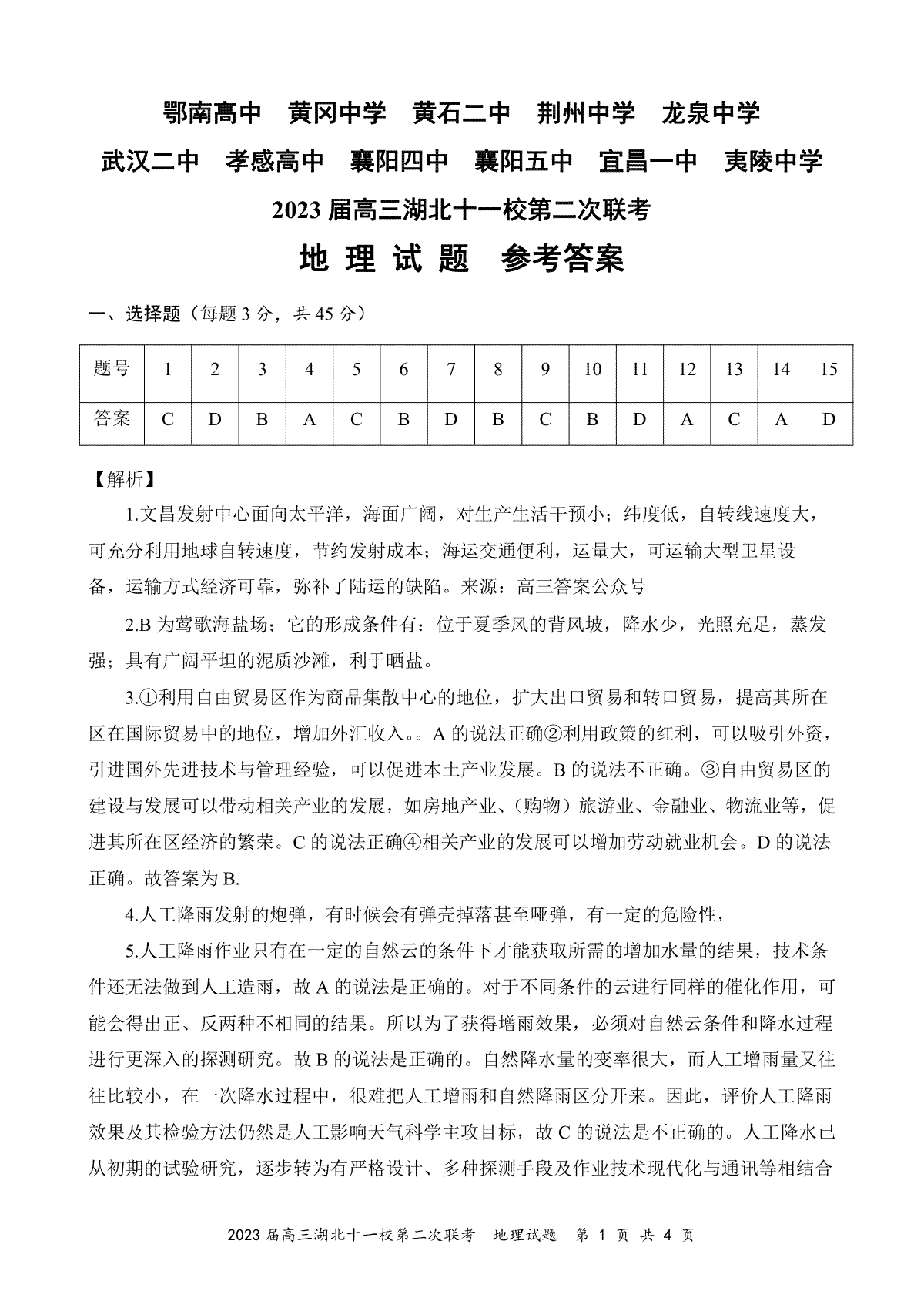 鄂南高中　黄冈中学　黄石二中　荆州中学　龙泉中学
武汉二中　孝感高中　襄阳四中　襄阳五中　宜昌一中　夷陵中学
2023 届高三湖北十一校第二次联考
地 理 试 题　参考答案

一、选择题（每题 3 分，共 45 分）

| 题号 | 1 | 2 | 3 | 4 | 5 | 6 | 7 | 8 | 9 | 10 | 11 | 12 | 13 | 14 | 15 |
|---|---|---|---|---|---|---|---|---|---|---|---|---|---|---|---|
| 答案 | C | D | B | A | C | B | D | B | C | B | D | A | C | A | D |

【解析】

1.文昌发射中心面向太平洋，海面广阔，对生产生活干预小；纬度低，自转线速度大，可充分利用地球自转速度，节约发射成本；海运交通便利，运量大，可运输大型卫星设备，运输方式经济可靠，弥补了陆运的缺陷。来源：高三答案公众号

2.B 为莺歌海盐场；它的形成条件有：位于夏季风的背风坡，降水少，光照充足，蒸发强；具有广阔平坦的泥质沙滩，利于晒盐。

3.①利用自由贸易区作为商品集散中心的地位，扩大出口贸易和转口贸易，提高其所在区在国际贸易中的地位，增加外汇收入。。A 的说法正确②利用政策的红利，可以吸引外资，引进国外先进技术与管理经验，可以促进本土产业发展。B 的说法不正确。③自由贸易区的建设与发展可以带动相关产业的发展，如房地产业、（购物）旅游业、金融业、物流业等，促进其所在区经济的繁荣。C 的说法正确④相关产业的发展可以增加劳动就业机会。D 的说法正确。故答案为 B.

4.人工降雨发射的炮弹，有时候会有弹壳掉落甚至哑弹，有一定的危险性，

5.人工降雨作业只有在一定的自然云的条件下才能获取所需的增加水量的结果，技术条件还无法做到人工造雨，故 A 的说法是正确的。对于不同条件的云进行同样的催化作用，可能会得出正、反两种不相同的结果。所以为了获得增雨效果，必须对自然云条件和降水过程进行更深入的探测研究。故 B 的说法是正确的。自然降水量的变率很大，而人工增雨量又往往比较小，在一次降水过程中，很难把人工增雨和自然降雨区分开来。因此，评价人工降雨效果及其检验方法仍然是人工影响天气科学主攻目标，故 C 的说法是不正确的。人工降水已从初期的试验研究，逐步转为有严格设计、多种探测手段及作业技术现代化与通讯等相结合

2023 届高三湖北十一校第二次联考　地理试题　第 1 页 共 4 页